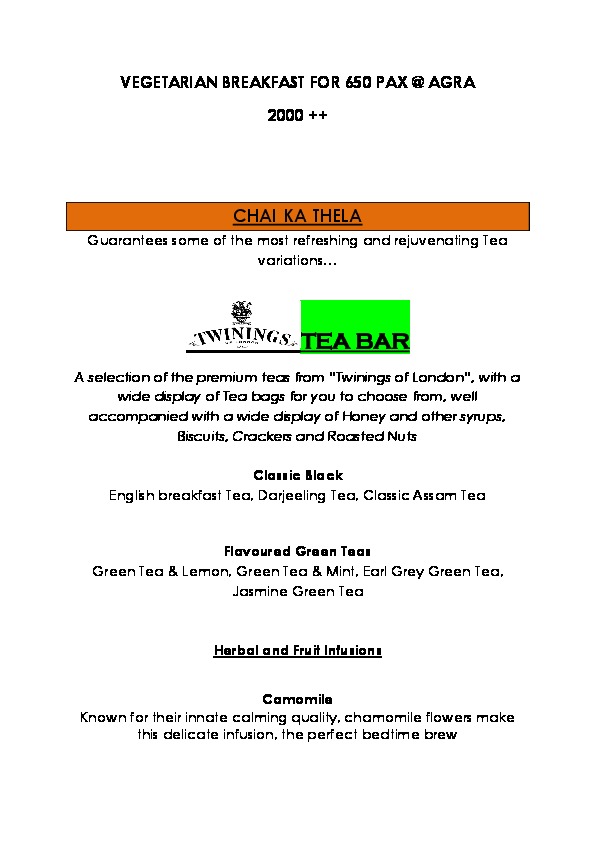 VEGETARIAN BREAKFAST FOR 650 PAX @ AGRA

2000 ++

CHAI KA THELA

Guarantees some of the most refreshing and rejuvenating Tea variations…

TWININGS TEA BAR

A selection of the premium teas from "Twinings of London", with a wide display of Tea bags for you to choose from, well accompanied with a wide display of Honey and other syrups, Biscuits, Crackers and Roasted Nuts

Classic Black
English breakfast Tea, Darjeeling Tea, Classic Assam Tea

Flavoured Green Teas
Green Tea & Lemon, Green Tea & Mint, Earl Grey Green Tea, Jasmine Green Tea

Herbal and Fruit Infusions

Camomile
Known for their innate calming quality, chamomile flowers make this delicate infusion, the perfect bedtime brew